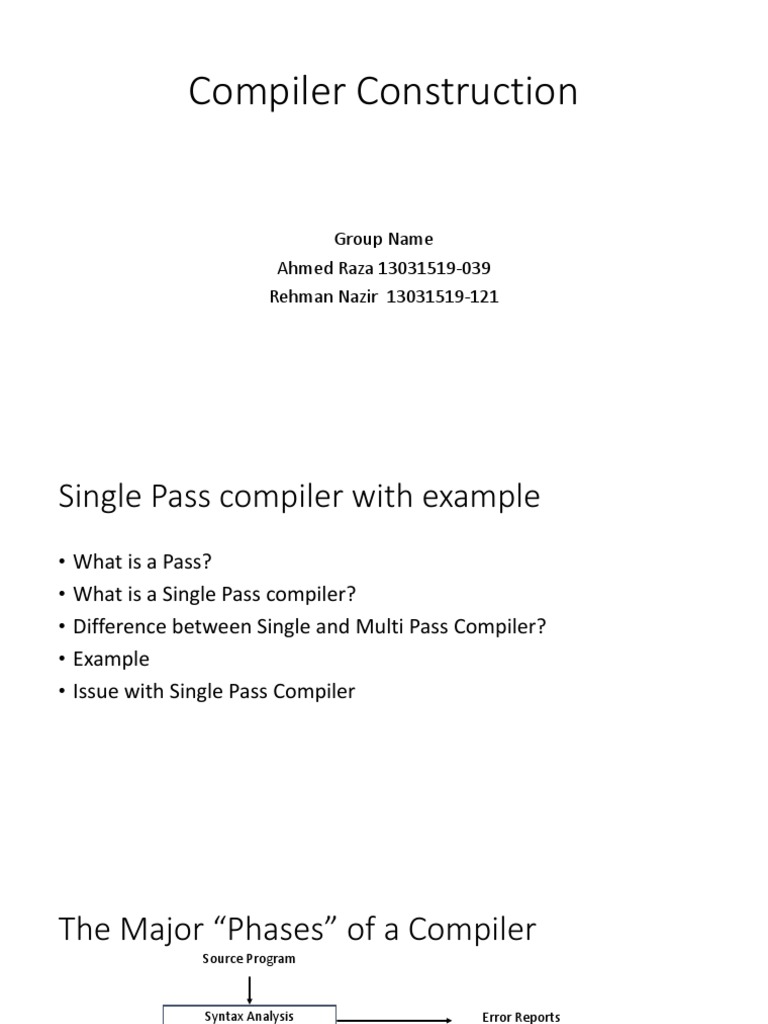 Compiler Construction

Group Name
Ahmed Raza 13031519-039
Rehman Nazir 13031519-121

Single Pass compiler with example

• What is a Pass?
• What is a Single Pass compiler?
• Difference between Single and Multi Pass Compiler?
• Example
• Issue with Single Pass Compiler

The Major “Phases” of a Compiler

Source Program

Syntax Analysis

Error Reports